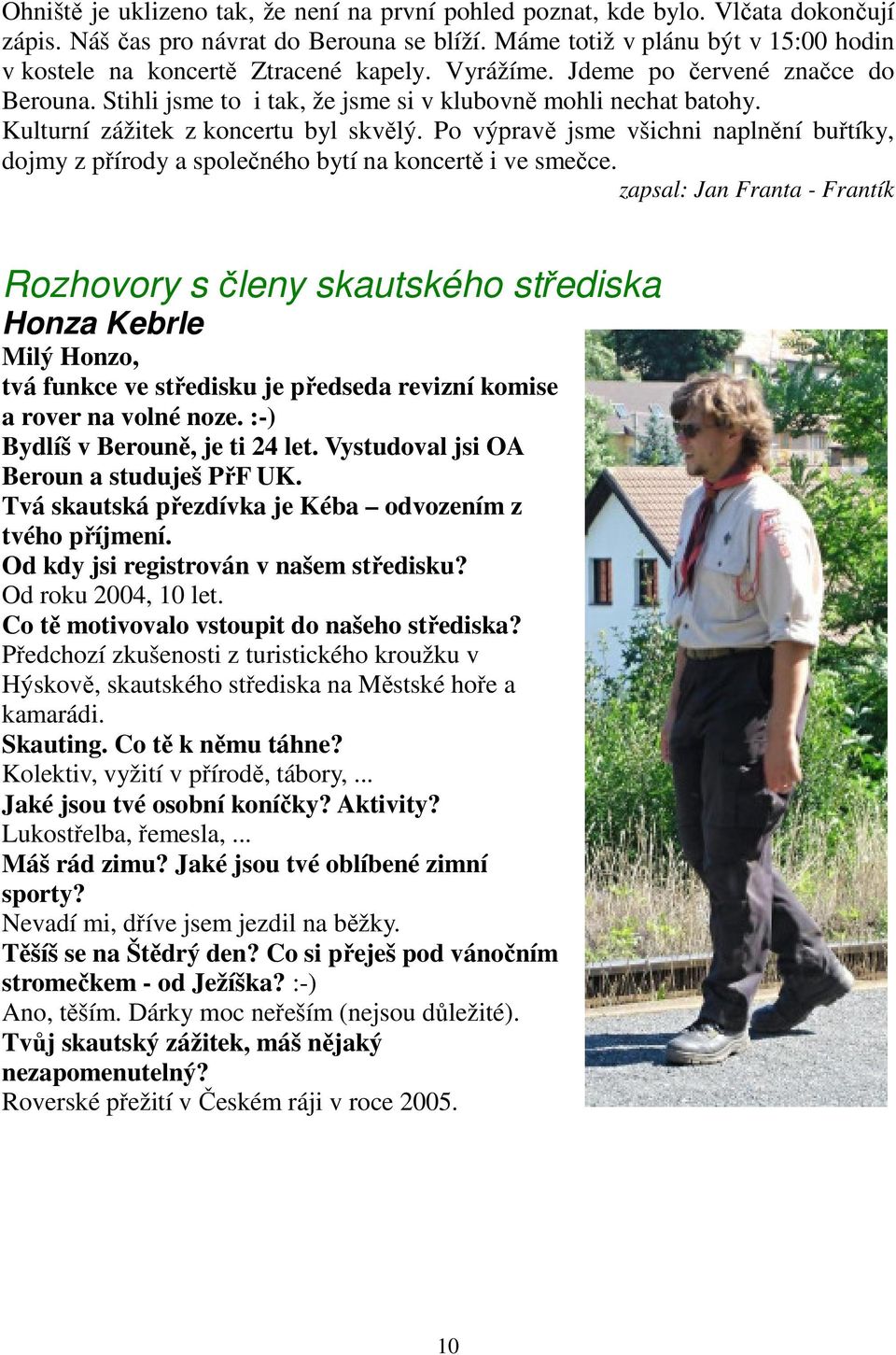 Ohniště je uklizeno tak, že není na první pohled poznat, kde bylo. Vlčata dokončují zápis. Náš čas pro návrat do Berouna se blíží. Máme totiž v plánu být v 15:00 hodin v kostele na koncertě Ztracené kapely. Vyrážíme. Jdeme po červené značce do Berouna. Stihli jsme to i tak, že jsme si v klubovně mohli nechat batohy. Kulturní zážitek z koncertu byl skvělý. Po výpravě jsme všichni naplnění buřtíky, dojmy z přírody a společného bytí na koncertě i ve smečce.

zapsal: Jan Franta - Frantík

Rozhovory s členy skautského střediska

Honza Kebrle

Milý Honzo,
tvá funkce ve středisku je předseda revizní komise a rover na volné noze. :-)
Bydlíš v Berouně, je ti 24 let. Vystudoval jsi OA Beroun a studuješ PřF UK.
Tvá skautská přezdívka je Kéba – odvozením z tvého příjmení.
Od kdy jsi registrován v našem středisku?
Od roku 2004, 10 let.
Co tě motivovalo vstoupit do našeho střediska?
Předchozí zkušenosti z turistického kroužku v Hýskově, skautského střediska na Městské hoře a kamarádi.
Skauting. Co tě k němu táhne?
Kolektiv, vyžití v přírodě, tábory, ...
Jaké jsou tvé osobní koníčky? Aktivity?
Lukostřelba, řemesla, ...
Máš rád zimu? Jaké jsou tvé oblíbené zimní sporty?
Nevadí mi, dříve jsem jezdil na běžky.
Těšíš se na Štědrý den? Co si přeješ pod vánočním stromečkem - od Ježíška? :-)
Ano, těším. Dárky moc neřeším (nejsou důležité).
Tvůj skautský zážitek, máš nějaký nezapomenutelný?
Roverské přežití v Českém ráji v roce 2005.

10